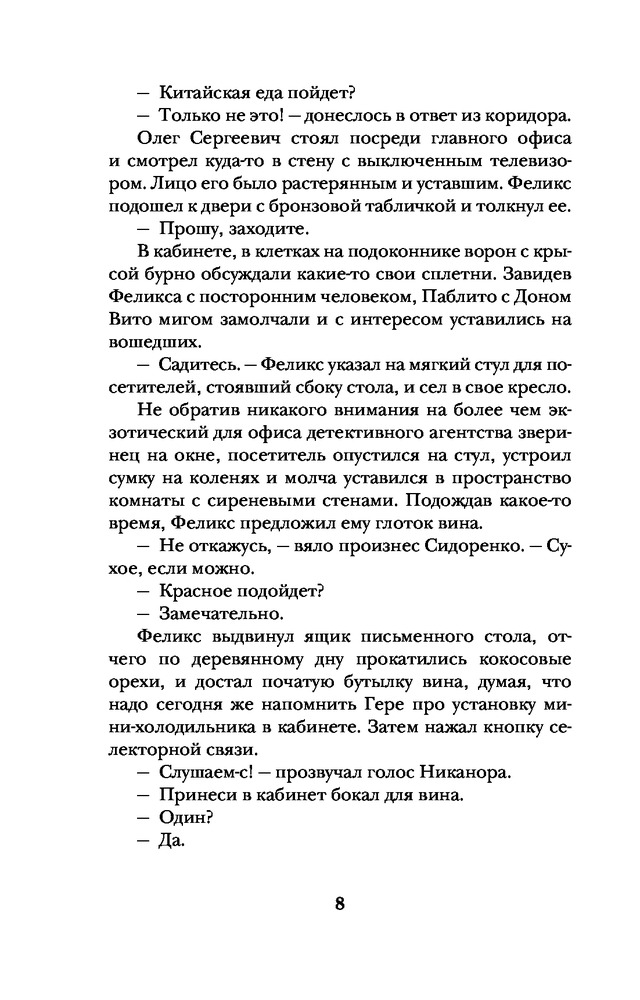 — Китайская еда пойдет?

— Только не это! — донеслось в ответ из коридора.

Олег Сергеевич стоял посреди главного офиса и смотрел куда-то в стену с выключенным телевизором. Лицо его было растерянным и уставшим. Феликс подошел к двери с бронзовой табличкой и толкнул ее.

— Прошу, заходите.

В кабинете, в клетках на подоконнике ворон с крысой бурно обсуждали какие-то свои сплетни. Завидев Феликса с посторонним человеком, Паблито с Доном Вито мигом замолчали и с интересом уставились на вошедших.

— Садитесь. — Феликс указал на мягкий стул для посетителей, стоявший сбоку стола, и сел в свое кресло.

Не обратив никакого внимания на более чем экзотический для офиса детективного агентства зверинец на окне, посетитель опустился на стул, устроил сумку на коленях и молча уставился в пространство комнаты с сиреневыми стенами. Подождав какое-то время, Феликс предложил ему глоток вина.

— Не откажусь, — вяло произнес Сидоренко. — Сухое, если можно.

— Красное подойдет?

— Замечательно.

Феликс выдвинул ящик письменного стола, отчего по деревянному дну прокатились кокосовые орехи, и достал початую бутылку вина, думая, что надо сегодня же напомнить Гере про установку мини-холодильника в кабинете. Затем нажал кнопку селекторной связи.

— Слушаем-с! — прозвучал голос Никанора.

— Принеси в кабинет бокал для вина.

— Один?

— Да.

8